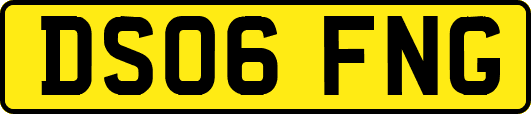 DS06 FNG